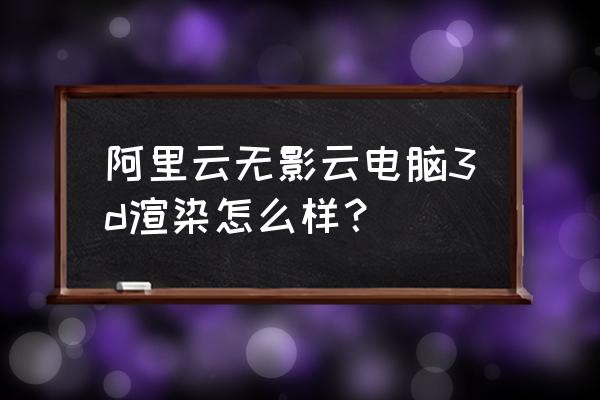 阿里云无影云电脑3d渲染怎么样？